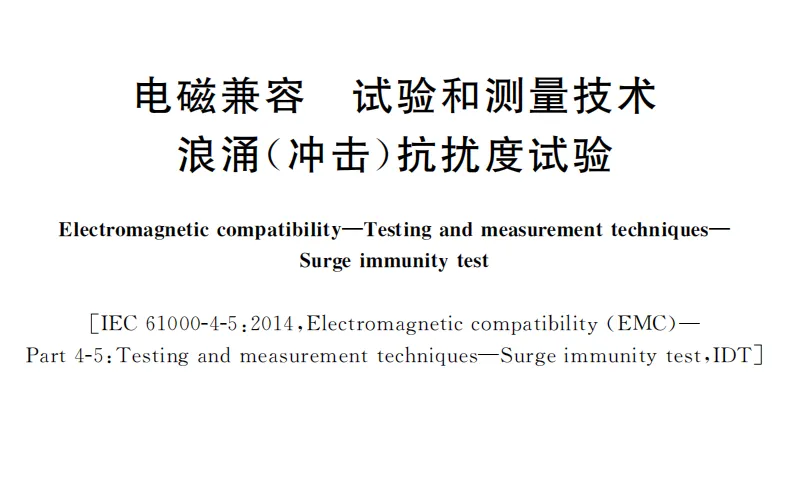 电磁兼容　试验和测量技术
浪涌(冲击)抗扰度试验

Electromagnetic compatibility—Testing and measurement techniques—Surge immunity test

[IEC 61000-4-5:2014,Electromagnetic compatibility (EMC)—Part 4-5:Testing and measurement techniques—Surge immunity test,IDT]